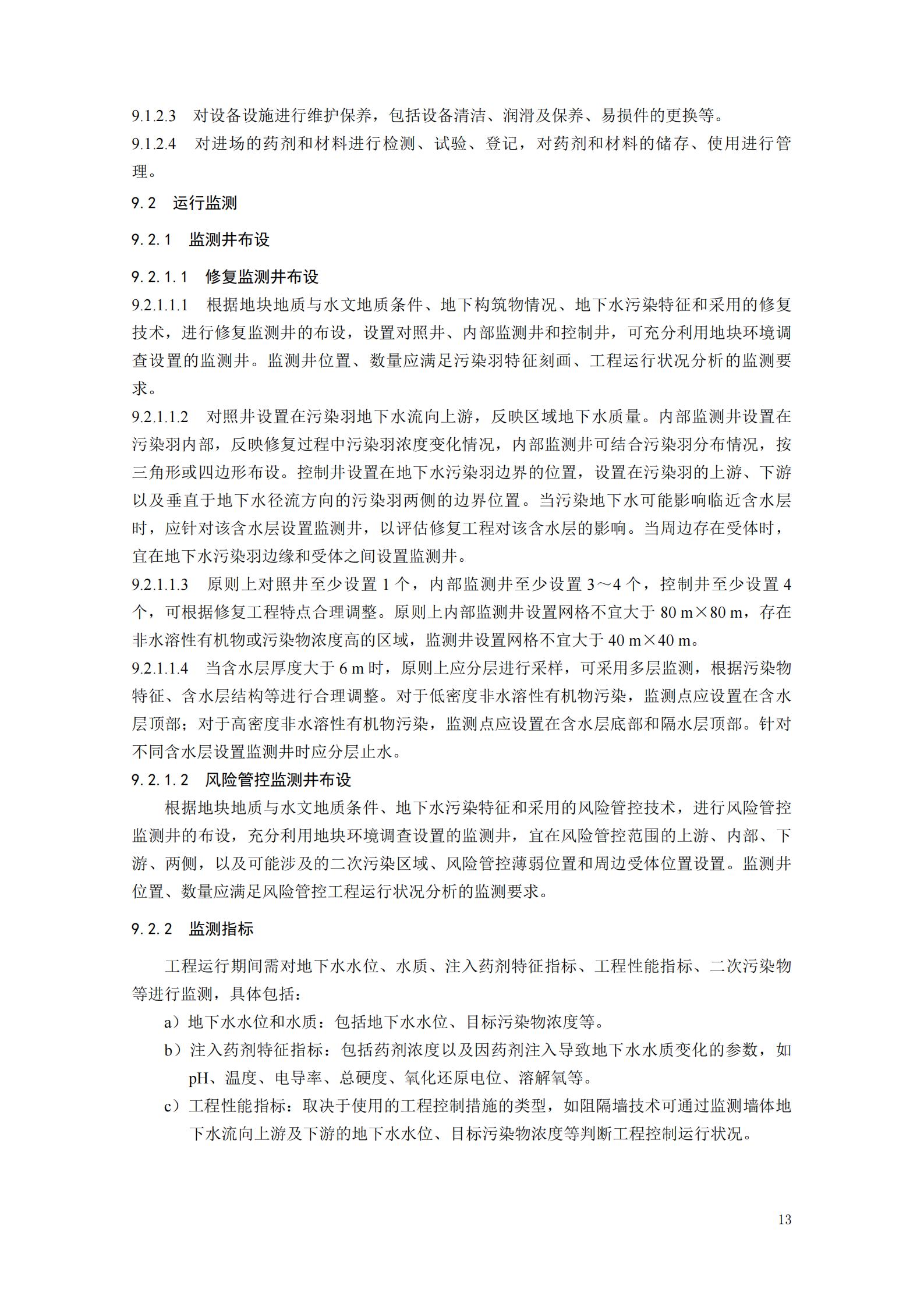 9.1.2.3 对设备设施进行维护保养，包括设备清洁、润滑及保养、易损件的更换等。

9.1.2.4 对进场的药剂和材料进行检测、试验、登记，对药剂和材料的储存、使用进行管理。

9.2 运行监测

9.2.1 监测井布设

9.2.1.1 修复监测井布设

9.2.1.1.1 根据地块地质与水文地质条件、地下构筑物情况、地下水污染特征和采用的修复技术，进行修复监测井的布设，设置对照井、内部监测井和控制井，可充分利用地块环境调查设置的监测井。监测井位置、数量应满足污染羽特征刻画、工程运行状况分析的监测要求。

9.2.1.1.2 对照井设置在污染羽地下水流向上游，反映区域地下水质量。内部监测井设置在污染羽内部，反映修复过程中污染羽浓度变化情况，内部监测井可结合污染羽分布情况，按三角形或四边形布设。控制井设置在地下水污染羽边界的位置，设置在污染羽的上游、下游以及垂直于地下水径流方向的污染羽两侧的边界位置。当污染地下水可能影响临近含水层时，应针对该含水层设置监测井，以评估修复工程对该含水层的影响。当周边存在受体时，宜在地下水污染羽边缘和受体之间设置监测井。

9.2.1.1.3 原则上对照井至少设置1个，内部监测井至少设置3～4个，控制井至少设置4个，可根据修复工程特点合理调整。原则上内部监测井设置网格不宜大于80 m×80 m，存在非水溶性有机物或污染物浓度高的区域，监测井设置网格不宜大于40 m×40 m。

9.2.1.1.4 当含水层厚度大于6 m时，原则上应分层进行采样，可采用多层监测，根据污染物特征、含水层结构等进行合理调整。对于低密度非水溶性有机物污染，监测点应设置在含水层顶部；对于高密度非水溶性有机物污染，监测点应设置在含水层底部和隔水层顶部。针对不同含水层设置监测井时应分层止水。

9.2.1.2 风险管控监测井布设

根据地块地质与水文地质条件、地下水污染特征和采用的风险管控技术，进行风险管控监测井的布设，充分利用地块环境调查设置的监测井，宜在风险管控范围的上游、内部、下游、两侧，以及可能涉及的二次污染区域、风险管控薄弱位置和周边受体位置设置。监测井位置、数量应满足风险管控工程运行状况分析的监测要求。

9.2.2 监测指标

工程运行期间需对地下水水位、水质、注入药剂特征指标、工程性能指标、二次污染物等进行监测，具体包括：

a）地下水水位和水质：包括地下水水位、目标污染物浓度等。

b）注入药剂特征指标：包括药剂浓度以及因药剂注入导致地下水水质变化的参数，如pH、温度、电导率、总硬度、氧化还原电位、溶解氧等。

c）工程性能指标：取决于使用的工程控制措施的类型，如阻隔墙技术可通过监测墙体地下水流向上游及下游的地下水水位、目标污染物浓度等判断工程控制运行状况。

13